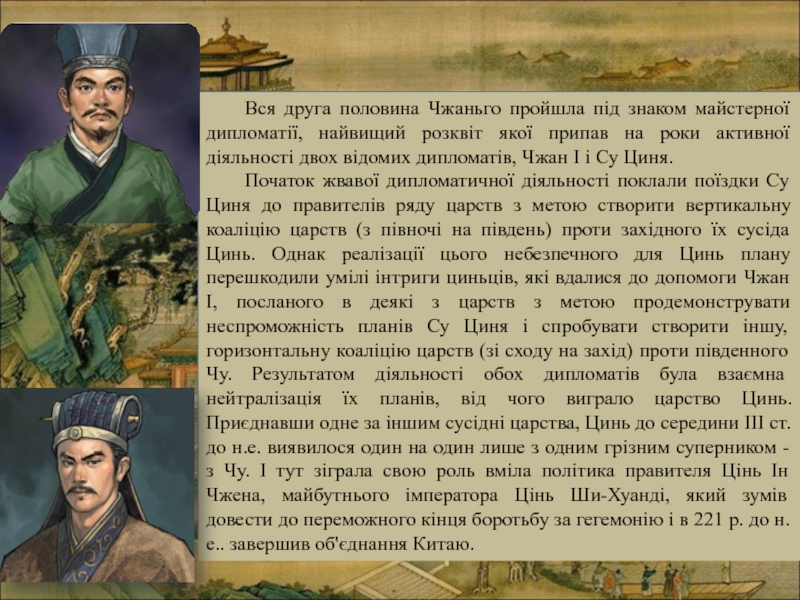 Вся друга половина Чжаньго пройшла під знаком майстерної дипломатії, найвищий розквіт якої припав на роки активної діяльності двох відомих дипломатів, Чжан І і Су Циня.

Початок жвавої дипломатичної діяльності поклали поїздки Су Циня до правителів ряду царств з метою створити вертикальну коаліцію царств (з півночі на південь) проти західного їх сусіда Цинь. Однак реалізації цього небезпечного для Цинь плану перешкодили умілі інтриги циньців, які вдалися до допомоги Чжан І, посланого в деякі з царств з метою продемонструвати неспроможність планів Су Циня і спробувати створити іншу, горизонтальну коаліцію царств (зі сходу на захід) проти південного Чу. Результатом діяльності обох дипломатів була взаємна нейтралізація їх планів, від чого виграло царство Цинь. Приєднавши одне за іншим сусідні царства, Цинь до середини III ст. до н.е. виявилося один на один лише з одним грізним суперником - з Чу. І тут зіграла свою роль вміла політика правителя Цінь Ін Чжена, майбутнього імператора Цінь Ши-Хуанді, який зумів довести до переможного кінця боротьбу за гегемонію і в 221 р. до н. е.. завершив об'єднання Китаю.